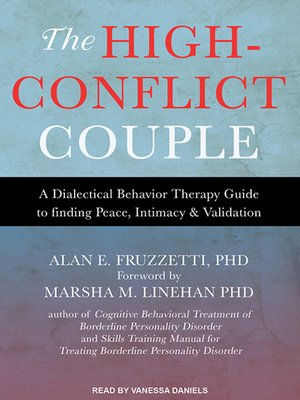 The HIGH-CONFLICT COUPLE

A Dialectical Behavior Therapy Guide to finding Peace, Intimacy & Validation

ALAN E. FRUZZETTI, PHD
Foreword by
MARSHA M. LINEHAN PHD
author of Cognitive Behavioral Treatment of Borderline Personality Disorder and Skills Training Manual for Treating Borderline Personality Disorder

READ BY VANESSA DANIELS